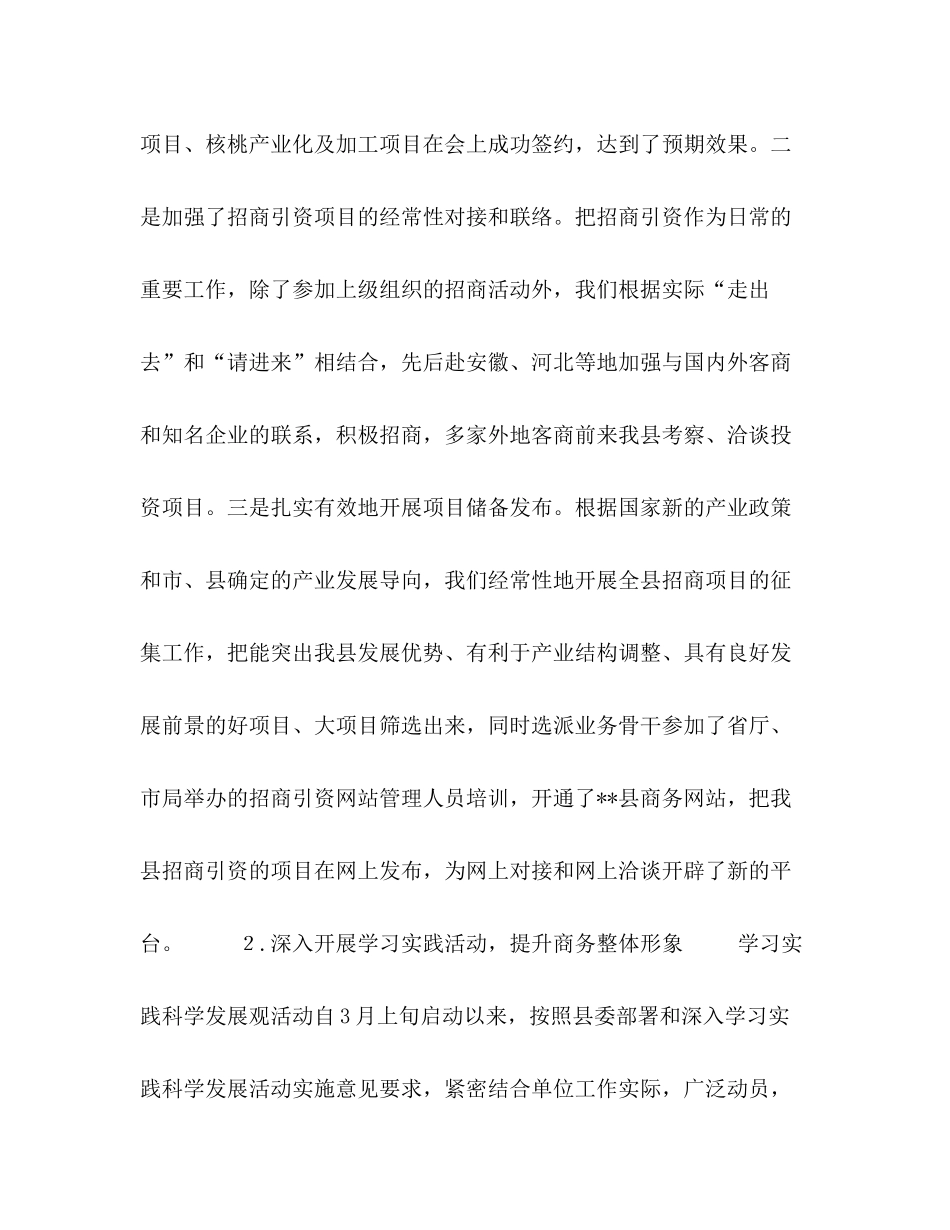 项目、核桃产业化及加工项目在会上成功签约，达到了预期效果。二是加强了招商引资项目的经常性对接和联络。把招商引资作为日常的重要工作，除了参加上级组织的招商活动外，我们根据实际“走出去”和“请进来”相结合，先后赴安徽、河北等地加强与国内外客商和知名企业的联系，积极招商，多家外地客商前来我县考察、洽谈投资项目。三是扎实有效地开展项目储备发布。根据国家新的产业政策和市、县确定的产业发展导向，我们经常性地开展全县招商项目的征集工作，把能突出我县发展优势、有利于产业结构调整、具有良好发展前景的好项目、大项目筛选出来，同时选派业务骨干参加了省厅、市局举办的招商引资网站管理人员培训，开通了**县商务网站，把我县招商引资的项目在网上发布，为网上对接和网上洽谈开辟了新的平台。 2.深入开展学习实践活动，提升商务整体形象 学习实践科学发展观活动自3月上旬启动以来，按照县委部署和深入学习实践科学发展活动实施意见要求，紧密结合单位工作实际，广泛动员，